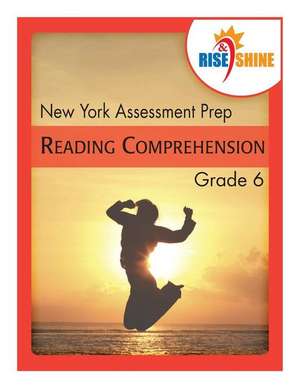 RISE & SHINE

New York Assessment Prep

READING COMPREHENSION

Grade 6